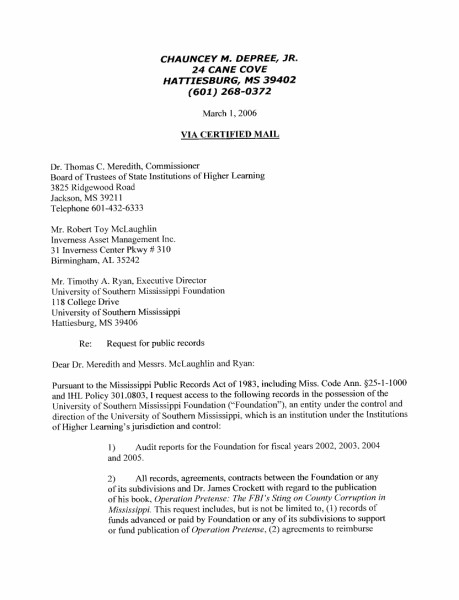 CHAUNCEY M. DEPREE, JR.
24 CANE COVE
HATTIESBURG, MS 39402
(601) 268-0372

March 1, 2006

VIA CERTIFIED MAIL

Dr. Thomas C. Meredith, Commissioner
Board of Trustees of State Institutions of Higher Learning
3825 Ridgewood Road
Jackson, MS 39211
Telephone 601-432-6333

Mr. Robert Toy McLaughlin
Inverness Asset Management Inc.
31 Inverness Center Pkwy # 310
Birmingham, AL 35242

Mr. Timothy A. Ryan, Executive Director
University of Southern Mississippi Foundation
118 College Drive
University of Southern Mississippi
Hattiesburg, MS 39406

Re: Request for public records

Dear Dr. Meredith and Messrs. McLaughlin and Ryan:

Pursuant to the Mississippi Public Records Act of 1983, including Miss. Code Ann. §25-1-1000 and IHL Policy 301.0803, I request access to the following records in the possession of the University of Southern Mississippi Foundation ("Foundation"), an entity under the control and direction of the University of Southern Mississippi, which is an institution under the Institutions of Higher Learning's jurisdiction and control:

1) Audit reports for the Foundation for fiscal years 2002, 2003, 2004 and 2005.

2) All records, agreements, contracts between the Foundation or any of its subdivisions and Dr. James Crockett with regard to the publication of his book, Operation Pretense: The FBI's Sting on County Corruption in Mississippi. This request includes, but is not be limited to, (1) records of funds advanced or paid by Foundation or any of its subdivisions to support or fund publication of Operation Pretense, (2) agreements to reimburse